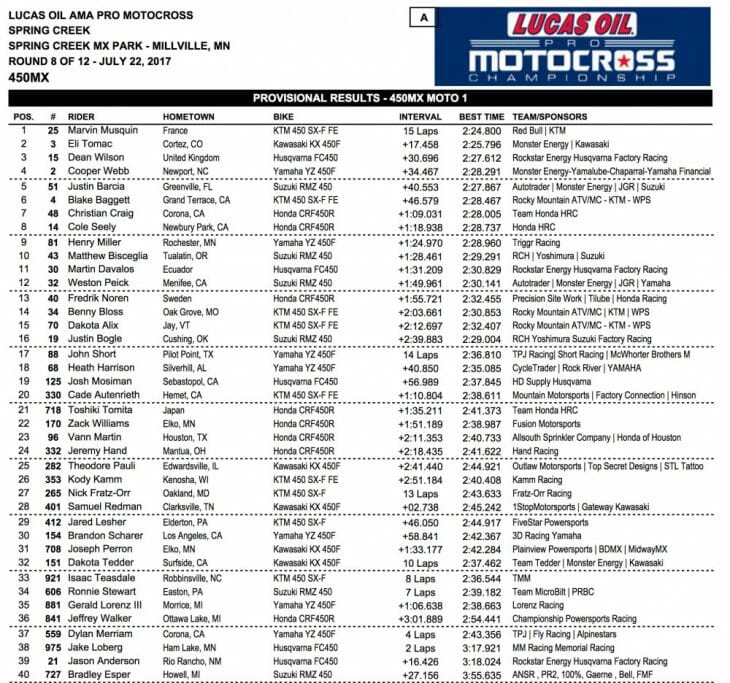 LUCAS OIL AMA PRO MOTOCROSS
SPRING CREEK
SPRING CREEK MX PARK - MILLVILLE, MN
ROUND 8 OF 12 - JULY 22, 2017
450MX

A

LUCAS OIL
PRO
MOTOCROSS
CHAMPIONSHIP

PROVISIONAL RESULTS - 450MX MOTO 1

| POS. | # | RIDER | HOMETOWN | BIKE | INTERVAL | BEST TIME | TEAM/SPONSORS |
|---|---|---|---|---|---|---|---|
| 1 | 25 | Marvin Musquin | France | KTM 450 SX-F FE | 15 Laps | 2:24.800 | Red Bull \| KTM |
| 2 | 3 | Eli Tomac | Cortez, CO | Kawasaki KX 450F | +17.458 | 2:25.796 | Monster Energy \| Kawasaki |
| 3 | 15 | Dean Wilson | United Kingdom | Husqvarna FC450 | +30.696 | 2:27.612 | Rockstar Energy Husqvarna Factory Racing |
| 4 | 2 | Cooper Webb | Newport, NC | Yamaha YZ 450F | +34.467 | 2:28.291 | Monster Energy-Yamalube-Chaparral-Yamaha Financial |
| 5 | 51 | Justin Barcia | Greenville, FL | Suzuki RMZ 450 | +40.553 | 2:27.867 | Autotrader \| Monster Energy \| JGR \| Suzuki |
| 6 | 4 | Blake Baggett | Grand Terrace, CA | KTM 450 SX-F FE | +46.579 | 2:28.467 | Rocky Mountain ATV/MC - KTM - WPS |
| 7 | 48 | Christian Craig | Corona, CA | Honda CRF450R | +1:09.031 | 2:28.005 | Team Honda HRC |
| 8 | 14 | Cole Seely | Newbury Park, CA | Honda CRF450R | +1:18.938 | 2:28.737 | Honda HRC |
| 9 | 81 | Henry Miller | Rochester, MN | Yamaha YZ 450F | +1:24.970 | 2:28.960 | Triggr Racing |
| 10 | 43 | Matthew Bisceglia | Tualatin, OR | Suzuki RMZ 450 | +1:28.461 | 2:29.291 | RCH \| Yoshimura \| Suzuki |
| 11 | 30 | Martin Davalos | Ecuador | Husqvarna FC450 | +1:31.209 | 2:30.829 | Rockstar Energy Husqvarna Factory Racing |
| 12 | 32 | Weston Peick | Menifee, CA | Suzuki RMZ 450 | +1:49.961 | 2:30.141 | Autotrader \| Monster Energy \| JGR \| Yamaha |
| 13 | 40 | Fredrik Noren | Sweden | Honda CRF450R | +1:55.721 | 2:32.455 | Precision Site Work \| Tilube \| Honda Racing |
| 14 | 34 | Benny Bloss | Oak Grove, MO | KTM 450 SX-F FE | +2:03.661 | 2:30.853 | Rocky Mountain ATV/MC \| KTM \| WPS |
| 15 | 70 | Dakota Alix | Jay, VT | KTM 450 SX-F FE | +2:12.697 | 2:32.407 | Rocky Mountain ATV/MC - KTM - WPS |
| 16 | 19 | Justin Bogle | Cushing, OK | Suzuki RMZ 450 | +2:39.883 | 2:29.004 | RCH Yoshimura Suzuki Factory Racing |
| 17 | 88 | John Short | Pilot Point, TX | Yamaha YZ 450F | 14 Laps | 2:36.810 | TPJ Racing\| Short Racing \| McWhorter Brothers M |
| 18 | 68 | Heath Harrison | Silverhill, AL | Yamaha YZ 450F | +40.850 | 2:35.085 | CycleTrader \| Rock River \| YAMAHA |
| 19 | 125 | Josh Mosiman | Sebastopol, CA | Husqvarna FC450 | +56.989 | 2:37.845 | HD Supply Husqvarna |
| 20 | 330 | Cade Autenrieth | Hemet, CA | KTM 450 SX-F FE | +1:10.804 | 2:38.611 | Mountain Motorsports \| Factory Connection \| Hinson |
| 21 | 718 | Toshiki Tomita | Japan | Honda CRF450R | +1:35.211 | 2:41.373 | Team Honda HRC |
| 22 | 170 | Zack Williams | Elko, MN | Honda CRF450R | +1:51.189 | 2:38.987 | Fusion Motorsports |
| 23 | 96 | Vann Martin | Houston, TX | Honda CRF450R | +2:11.353 | 2:40.733 | Allsouth Sprinkler Company \| Honda of Houston |
| 24 | 332 | Jeremy Hand | Mantua, OH | Honda CRF450R | +2:18.435 | 2:41.622 | Hand Racing |
| 25 | 282 | Theodore Pauli | Edwardsville, IL | Kawasaki KX 450F | +2:41.440 | 2:44.921 | Outlaw Motorsports \| Top Secret Designs \| STL Tattoo |
| 26 | 353 | Kody Kamm | Kenosha, WI | KTM 450 SX-F FE | +2:51.184 | 2:40.408 | Kamm Racing |
| 27 | 265 | Nick Fratz-Orr | Oakland, MD | KTM 450 SX-F | 13 Laps | 2:43.633 | Fratz-Orr Racing |
| 28 | 401 | Samuel Redman | Clarksville, TN | Kawasaki KX 450F | +02.738 | 2:45.242 | 1StopMotorsports \| Gateway Kawasaki |
| 29 | 412 | Jared Lesher | Elderton, PA | KTM 450 SX-F | +46.050 | 2:44.917 | FiveStar Powersports |
| 30 | 154 | Brandon Scharer | Los Angeles, CA | Yamaha YZ 450F | +58.841 | 2:42.367 | 3D Racing Yamaha |
| 31 | 708 | Joseph Perron | Elko, MN | Kawasaki KX 450F | +1:33.177 | 2:42.284 | Plainview Powersports \| BDMX \| MidwayMX |
| 32 | 151 | Dakota Tedder | Surfside, CA | Kawasaki KX 450F | 10 Laps | 2:37.462 | Team Tedder \| Monster Energy \| Kawasaki |
| 33 | 921 | Isaac Teasdale | Robbinsville, NC | KTM 450 SX-F | 8 Laps | 2:36.544 | TMM |
| 34 | 606 | Ronnie Stewart | Easton, PA | Suzuki RMZ 450 | 7 Laps | 2:39.182 | Team MicroBilt \| PRBC |
| 35 | 881 | Gerald Lorenz III | Morrice, MI | Yamaha YZ 450F | +1:06.638 | 2:38.663 | Lorenz Racing |
| 36 | 841 | Jeffrey Walker | Ottawa Lake, MI | Honda CRF450R | +3:01.889 | 2:54.441 | Championship Powersports Racing |
| 37 | 559 | Dylan Merriam | Corona, CA | Yamaha YZ 450F | 4 Laps | 2:43.356 | TPJ \| Fly Racing \| Alpinestars |
| 38 | 975 | Jake Loberg | Ham Lake, MN | Husqvarna FC450 | 2 Laps | 3:17.921 | MM Racing Memorial Racing |
| 39 | 21 | Jason Anderson | Rio Rancho, NM | Husqvarna FC450 | +16.426 | 3:18.024 | Rockstar Energy Husqvarna Factory Racing |
| 40 | 727 | Bradley Esper | Howell, MI | Suzuki RMZ 450 | +27.156 | 3:55.635 | ANSR , PR2, 100%, Gaerne , Bell, FMF |